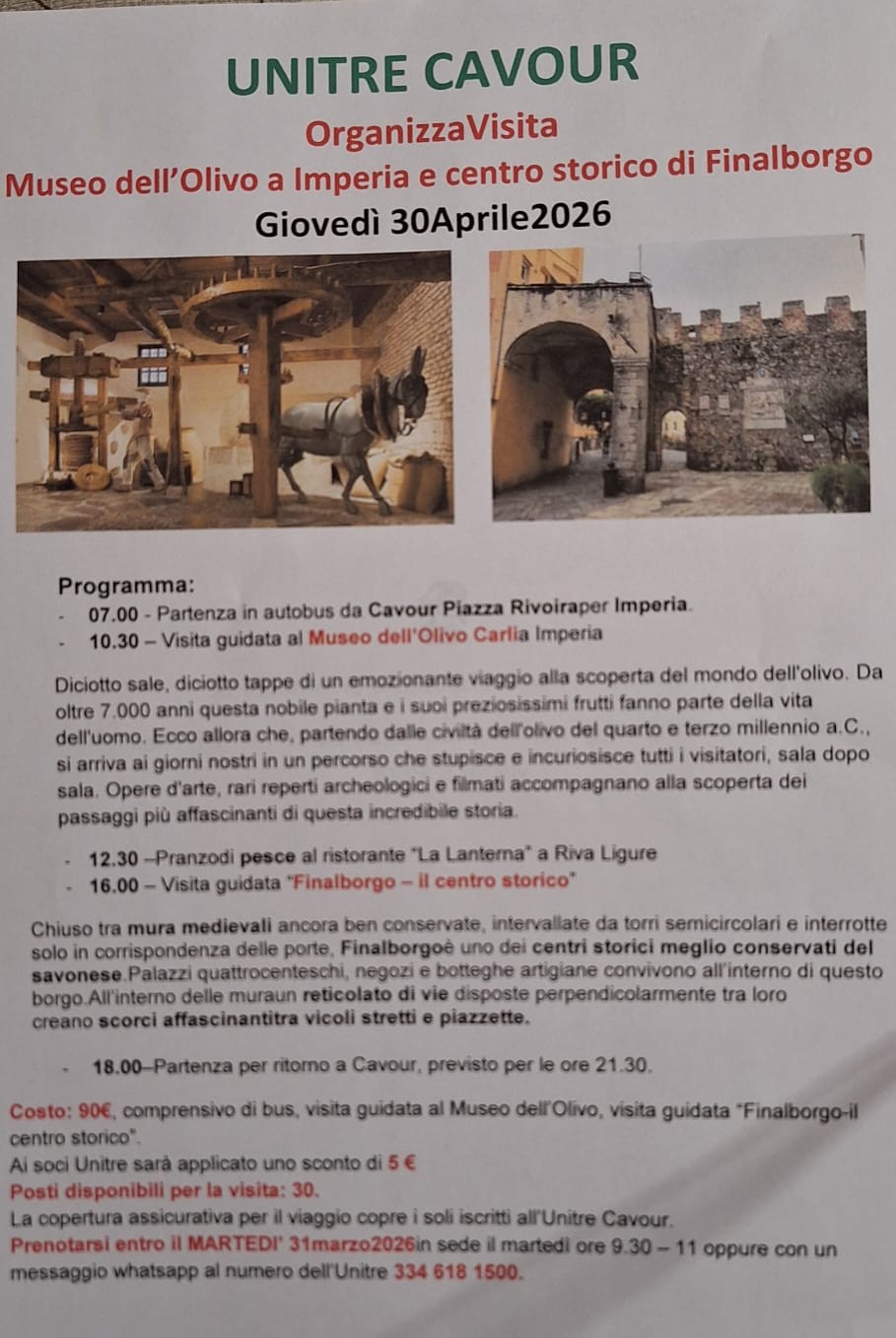 UNITRE CAVOUR

OrganizzaVisita

Museo dell'Olivo a Imperia e centro storico di Finalborgo

Giovedì 30Aprile2026

Programma:

- 07.00 - Partenza in autobus da Cavour Piazza Rivoiraper Imperia.
- 10.30 – Visita guidata al Museo dell'Olivo Carlia Imperia

Diciotto sale, diciotto tappe di un emozionante viaggio alla scoperta del mondo dell'olivo. Da oltre 7.000 anni questa nobile pianta e i suoi preziosissimi frutti fanno parte della vita dell'uomo. Ecco allora che, partendo dalle civiltà dell'olivo del quarto e terzo millennio a.C., si arriva ai giorni nostri in un percorso che stupisce e incuriosisce tutti i visitatori, sala dopo sala. Opere d'arte, rari reperti archeologici e filmati accompagnano alla scoperta dei passaggi più affascinanti di questa incredibile storia.

- 12.30 –Pranzodi pesce al ristorante "La Lanterna" a Riva Ligure
- 16.00 – Visita guidata "Finalborgo – il centro storico"

Chiuso tra mura medievali ancora ben conservate, intervallate da torri semicircolari e interrotte solo in corrispondenza delle porte, Finalborgoè uno dei centri storici meglio conservati del savonese.Palazzi quattrocenteschi, negozi e botteghe artigiane convivono all'interno di questo borgo.All'interno delle muraun reticolato di vie disposte perpendicolarmente tra loro creano scorci affascinantitra vicoli stretti e piazzette.

- 18.00–Partenza per ritorno a Cavour, previsto per le ore 21.30.

Costo: 90€, comprensivo di bus, visita guidata al Museo dell'Olivo, visita guidata "Finalborgo-il centro storico".
Ai soci Unitre sarà applicato uno sconto di 5 €
Posti disponibili per la visita: 30.
La copertura assicurativa per il viaggio copre i soli iscritti all'Unitre Cavour.
Prenotarsi entro il MARTEDI' 31marzo2026in sede il martedì ore 9.30 – 11 oppure con un messaggio whatsapp al numero dell'Unitre 334 618 1500.